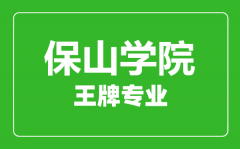 保山学院
王牌专业